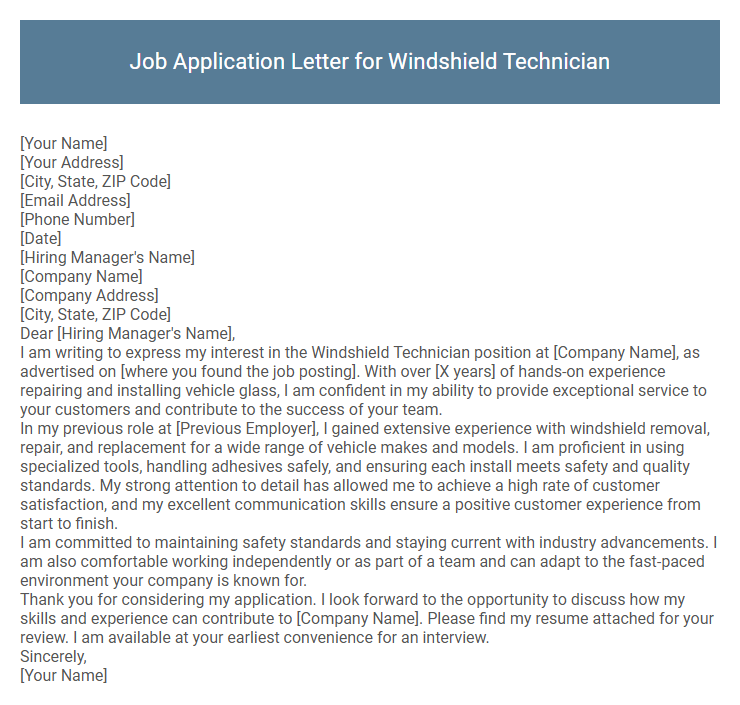 Job Application Letter for Windshield Technician

[Your Name]
[Your Address]
[City, State, ZIP Code]
[Email Address]
[Phone Number]
[Date]
[Hiring Manager's Name]
[Company Name]
[Company Address]
[City, State, ZIP Code]
Dear [Hiring Manager's Name],
I am writing to express my interest in the Windshield Technician position at [Company Name], as advertised on [where you found the job posting]. With over [X years] of hands-on experience repairing and installing vehicle glass, I am confident in my ability to provide exceptional service to your customers and contribute to the success of your team.
In my previous role at [Previous Employer], I gained extensive experience with windshield removal, repair, and replacement for a wide range of vehicle makes and models. I am proficient in using specialized tools, handling adhesives safely, and ensuring each install meets safety and quality standards. My strong attention to detail has allowed me to achieve a high rate of customer satisfaction, and my excellent communication skills ensure a positive customer experience from start to finish.
I am committed to maintaining safety standards and staying current with industry advancements. I am also comfortable working independently or as part of a team and can adapt to the fast-paced environment your company is known for.
Thank you for considering my application. I look forward to the opportunity to discuss how my skills and experience can contribute to [Company Name]. Please find my resume attached for your review. I am available at your earliest convenience for an interview.
Sincerely,
[Your Name]